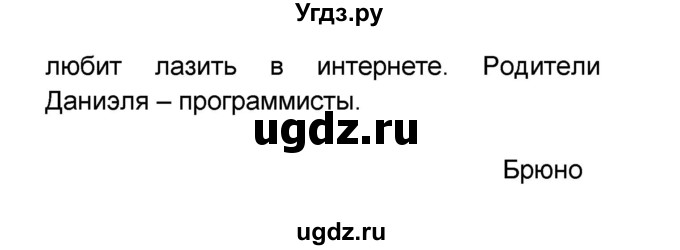 Угдз.ру

любит лазить в интернете. Родители Даниэля – программисты.

ugdz.ru

Брюно

ugdz.ru